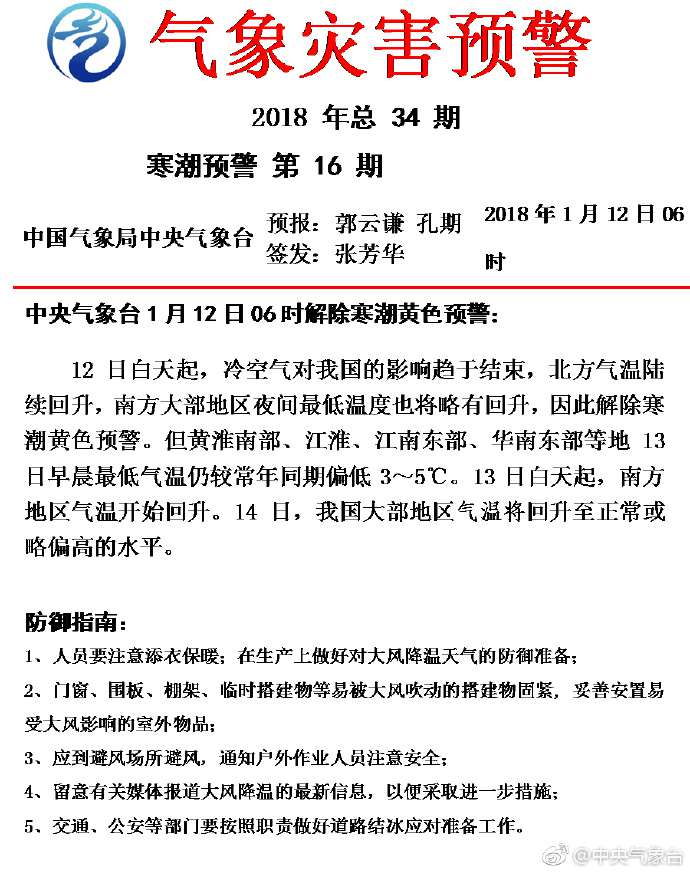 气象灾害预警

2018 年总 34 期

寒潮预警 第 16 期

中国气象局中央气象台 预报：郭云谦 孔期 签发：张芳华 2018 年 1 月 12 日 06 时

中央气象台 1 月 12 日 06 时解除寒潮黄色预警：

12 日白天起，冷空气对我国的影响趋于结束，北方气温陆续回升，南方大部地区夜间最低温度也将略有回升，因此解除寒潮黄色预警。但黄淮南部、江淮、江南东部、华南东部等地 13 日早晨最低气温仍较常年同期偏低 3～5℃。13 日白天起，南方地区气温开始回升。14 日，我国大部地区气温将回升至正常或略偏高的水平。

防御指南：
1、人员要注意添衣保暖；在生产上做好对大风降温天气的防御准备；
2、门窗、围板、棚架、临时搭建物等易被大风吹动的搭建物固紧，妥善安置易受大风影响的室外物品；
3、应到避风场所避风，通知户外作业人员注意安全；
4、留意有关媒体报道大风降温的最新信息，以便采取进一步措施；
5、交通、公安等部门要按照职责做好道路结冰应对准备工作。

@中央气象台